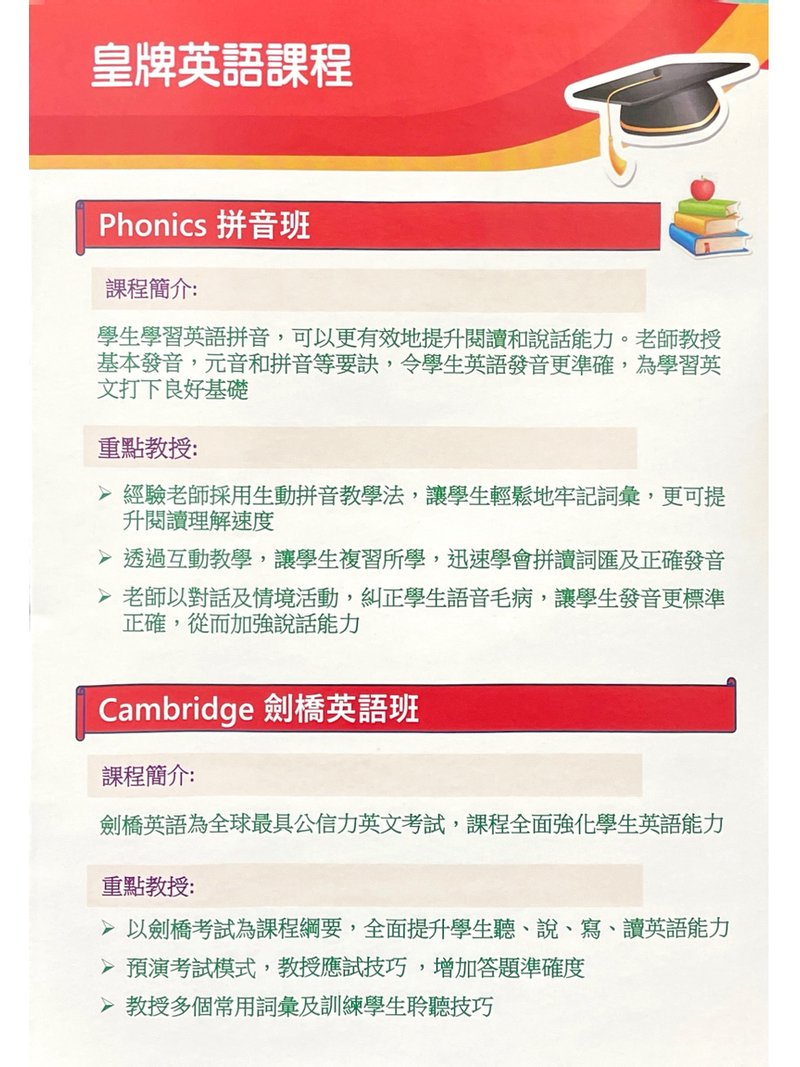 皇牌英語課程

Phonics 拼音班

課程簡介:

學生學習英語拼音，可以更有效地提升閱讀和說話能力。老師教授基本發音，元音和拼音等要訣，令學生英語發音更準確，為學習英文打下良好基礎

重點教授:

➢ 經驗老師採用生動拼音教學法，讓學生輕鬆地牢記詞彙，更可提升閱讀理解速度
➢ 透過互動教學，讓學生複習所學，迅速學會拼讀詞匯及正確發音
➢ 老師以對話及情境活動，糾正學生語音毛病，讓學生發音更標準正確，從而加強說話能力

Cambridge 劍橋英語班

課程簡介:

劍橋英語為全球最具公信力英文考試，課程全面強化學生英語能力

重點教授:

➢ 以劍橋考試為課程綱要，全面提升學生聽、說、寫、讀英語能力
➢ 預演考試模式，教授應試技巧 ，增加答題準確度
➢ 教授多個常用詞彙及訓練學生聆聽技巧